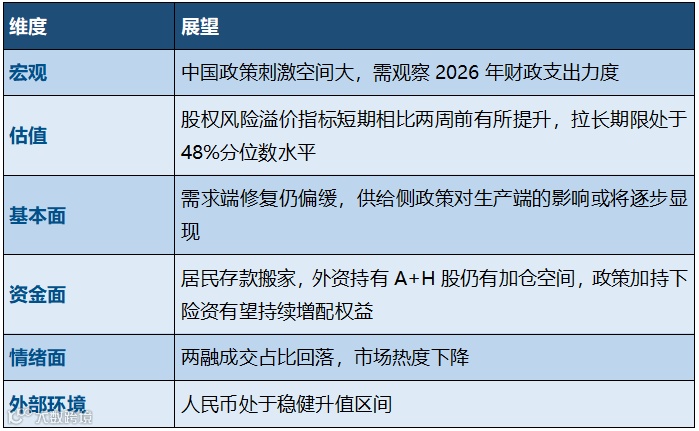 | 维度 | 展望 |
|---|---|
| 宏观 | 中国政策刺激空间大，需观察2026年财政支出力度 |
| 估值 | 股权风险溢价指标短期相比两周前有所提升，拉长期限处于48%分位数水平 |
| 基本面 | 需求端修复仍偏缓，供给侧政策对生产端的影响或将逐步显现 |
| 资金面 | 居民存款搬家，外资持有A+H股仍有加仓空间，政策加持下险资有望持续增配权益 |
| 情绪面 | 两融成交占比回落，市场热度下降 |
| 外部环境 | 人民币处于稳健升值区间 |

大数跨境